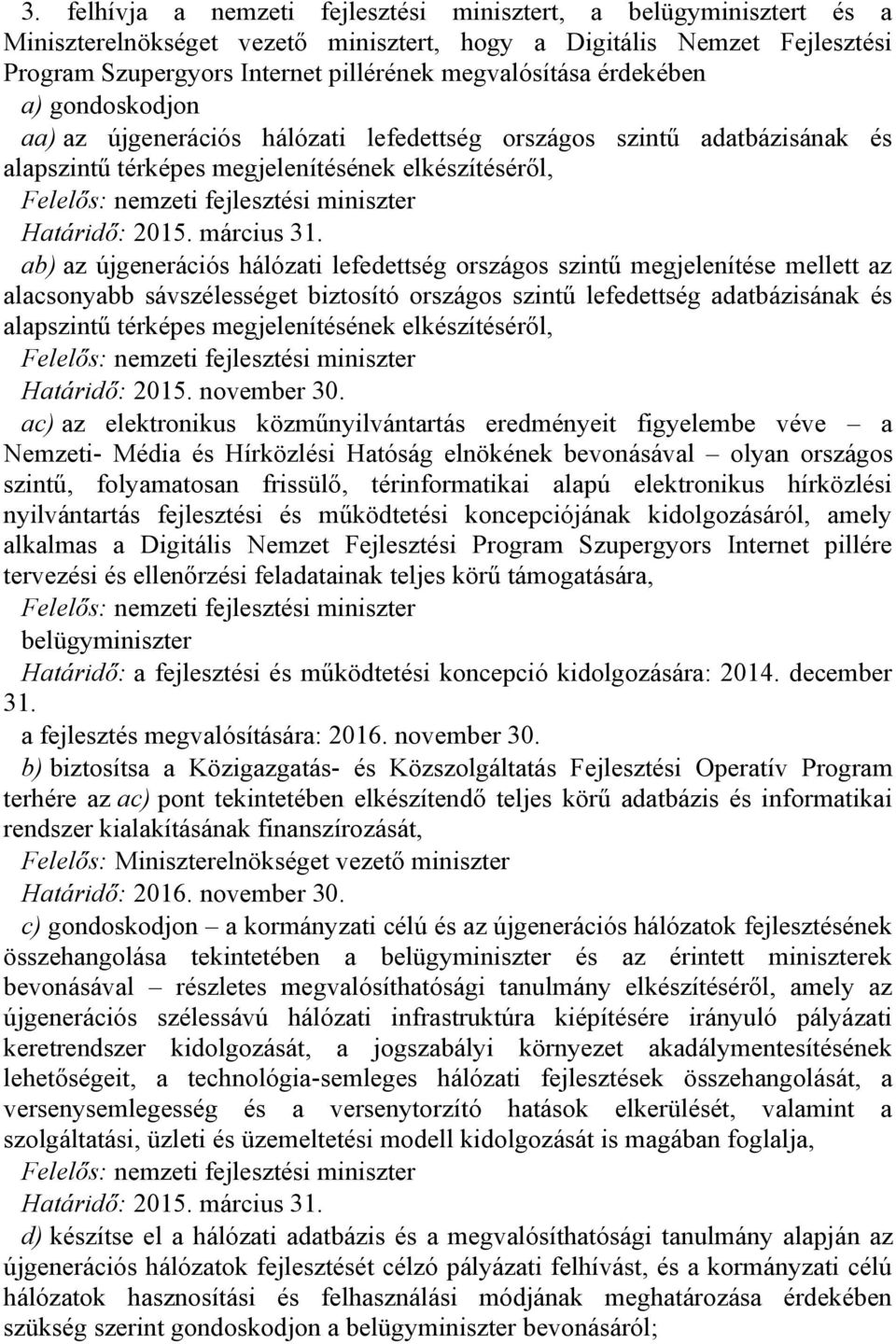 3. felhívja a nemzeti fejlesztési minisztert, a belügyminisztert és a Miniszterelnökséget vezető minisztert, hogy a Digitális Nemzet Fejlesztési Program Szupergyors Internet pillérének megvalósítása érdekében

a) gondoskodjon

aa) az újgenerációs hálózati lefedettség országos szintű adatbázisának és alapszintű térképes megjelenítésének elkészítéséről,

Felelős: nemzeti fejlesztési miniszter
Határidő: 2015. március 31.

ab) az újgenerációs hálózati lefedettség országos szintű megjelenítése mellett az alacsonyabb sávszélességet biztosító országos szintű lefedettség adatbázisának és alapszintű térképes megjelenítésének elkészítéséről,

Felelős: nemzeti fejlesztési miniszter
Határidő: 2015. november 30.

ac) az elektronikus közműnyilvántartás eredményeit figyelembe véve – a Nemzeti- Média és Hírközlési Hatóság elnökének bevonásával – olyan országos szintű, folyamatosan frissülő, térinformatikai alapú elektronikus hírközlési nyilvántartás fejlesztési és működtetési koncepciójának kidolgozásáról, amely alkalmas a Digitális Nemzet Fejlesztési Program Szupergyors Internet pillére tervezési és ellenőrzési feladatainak teljes körű támogatására,

Felelős: nemzeti fejlesztési miniszter
belügyminiszter
Határidő: a fejlesztési és működtetési koncepció kidolgozására: 2014. december 31.
a fejlesztés megvalósítására: 2016. november 30.

b) biztosítsa a Közigazgatás- és Közszolgáltatás Fejlesztési Operatív Program terhére az ac) pont tekintetében elkészítendő teljes körű adatbázis és informatikai rendszer kialakításának finanszírozását,

Felelős: Miniszterelnökséget vezető miniszter
Határidő: 2016. november 30.

c) gondoskodjon – a kormányzati célú és az újgenerációs hálózatok fejlesztésének összehangolása tekintetében a belügyminiszter és az érintett miniszterek bevonásával – részletes megvalósíthatósági tanulmány elkészítéséről, amely az újgenerációs szélessávú hálózati infrastruktúra kiépítésére irányuló pályázati keretrendszer kidolgozását, a jogszabályi környezet akadálymentesítésének lehetőségeit, a technológia-semleges hálózati fejlesztések összehangolását, a versenysemlegesség és a versenytorzító hatások elkerülését, valamint a szolgáltatási, üzleti és üzemeltetési modell kidolgozását is magában foglalja,

Felelős: nemzeti fejlesztési miniszter
Határidő: 2015. március 31.

d) készítse el a hálózati adatbázis és a megvalósíthatósági tanulmány alapján az újgenerációs hálózatok fejlesztését célzó pályázati felhívást, és a kormányzati célú hálózatok hasznosítási és felhasználási módjának meghatározása érdekében szükség szerint gondoskodjon a belügyminiszter bevonásáról;